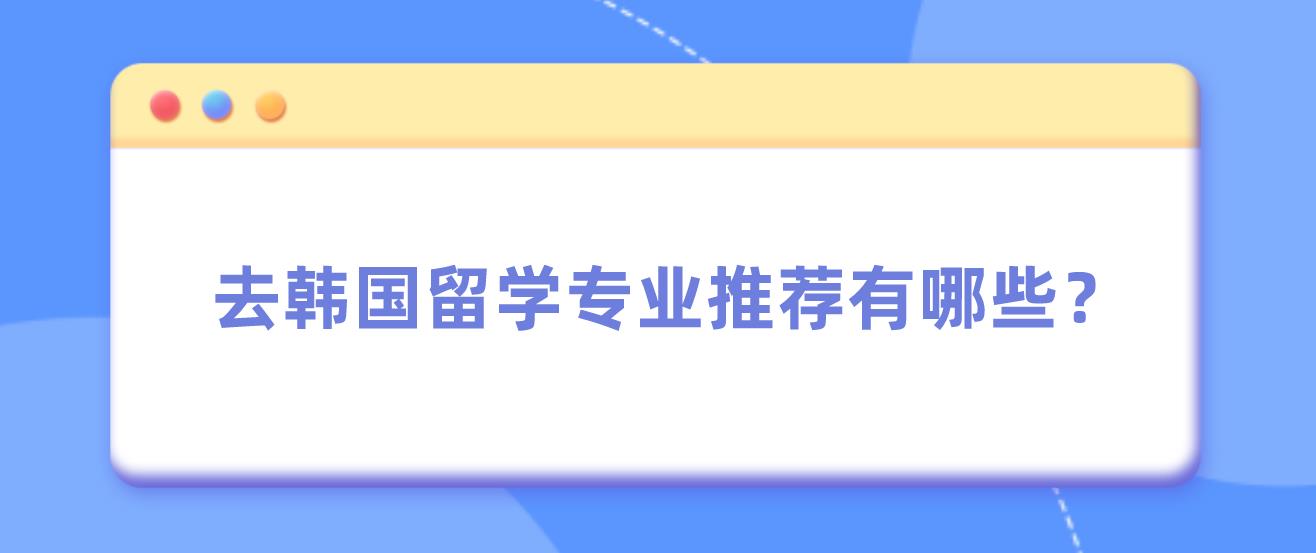 去韩国留学专业推荐有哪些？